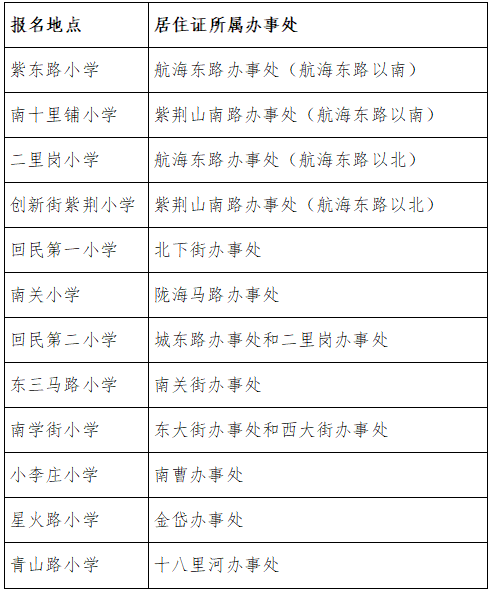 | 报名地点 | 居住证所属办事处 |
|---|---|
| 紫东路小学 | 航海东路办事处（航海东路以南） |
| 南十里铺小学 | 紫荆山南路办事处（航海东路以南） |
| 二里岗小学 | 航海东路办事处（航海东路以北） |
| 创新街紫荆小学 | 紫荆山南路办事处（航海东路以北） |
| 回民第一小学 | 北下街办事处 |
| 南关小学 | 陇海马路办事处 |
| 回民第二小学 | 城东路办事处和二里岗办事处 |
| 东三马路小学 | 南关街办事处 |
| 南学街小学 | 东大街办事处和西大街办事处 |
| 小李庄小学 | 南曹办事处 |
| 星火路小学 | 金岱办事处 |
| 青山路小学 | 十八里河办事处 |